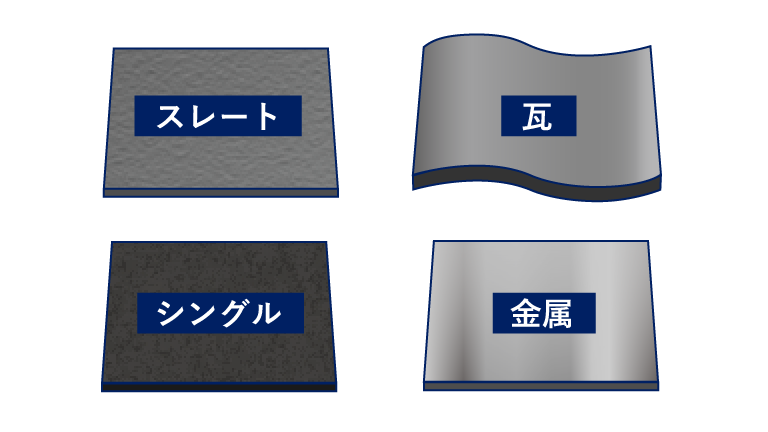 スレート

瓦

シングル

金属